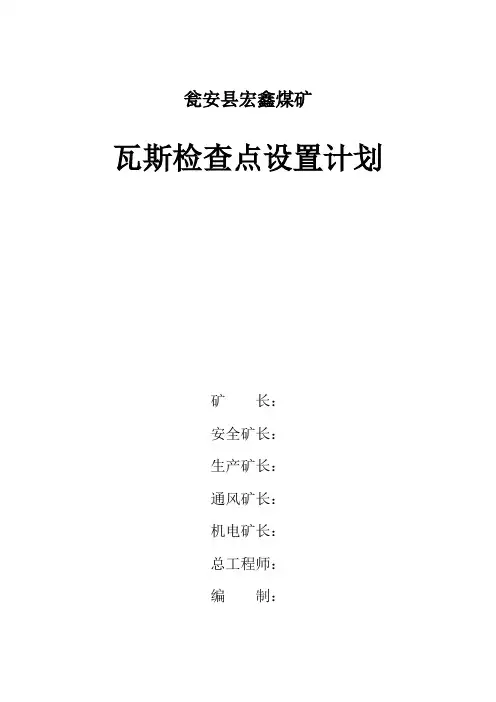 瓮安县宏鑫煤矿

瓦斯检查点设置计划

矿 长：

安全矿长：

生产矿长：

通风矿长：

机电矿长：

总工程师：

编 制：